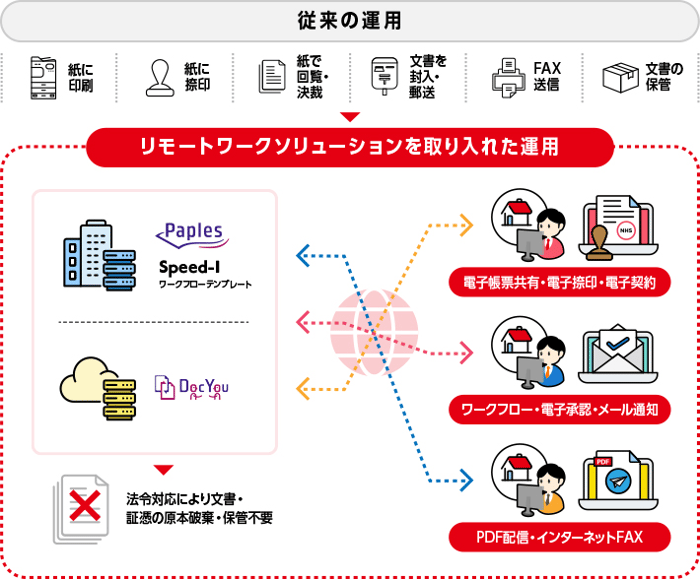 従来の運用

紙に印刷

紙に捺印

紙で回覧・決裁

文書を封入・郵送

FAX送信

文書の保管

リモートワークソリューションを取り入れた運用

Paples

Speed-I
ワークフローテンプレート

DocYou

法令対応により文書・証憑の原本破棄・保管不要

NHS

電子帳票共有・電子捺印・電子契約

ワークフロー・電子承認・メール通知

PDF

PDF配信・インターネットFAX